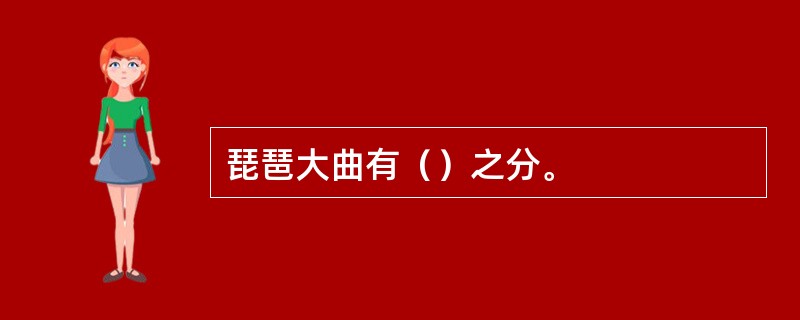 琵琶大曲有（）之分。